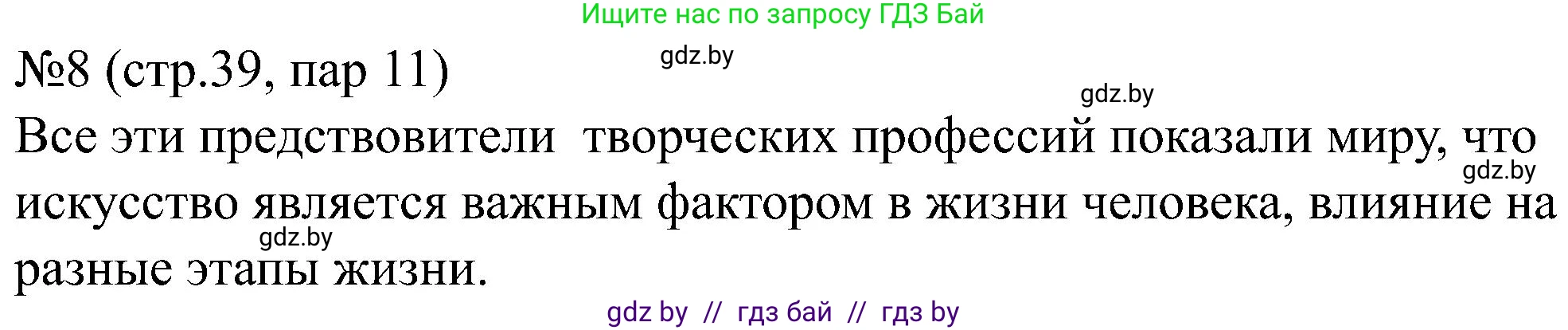 Ищите нас по запросу ГДЗ Бай

№8 (стр.39, пар 11)

gdz.by

gdz.by

Все эти предствовители творческих профессий показали миру, что искусство является важным фактором в жизни человека, влияние на разные этапы жизни.

gdz.by

gdz.by

gdz by // гдз бай // гдз by